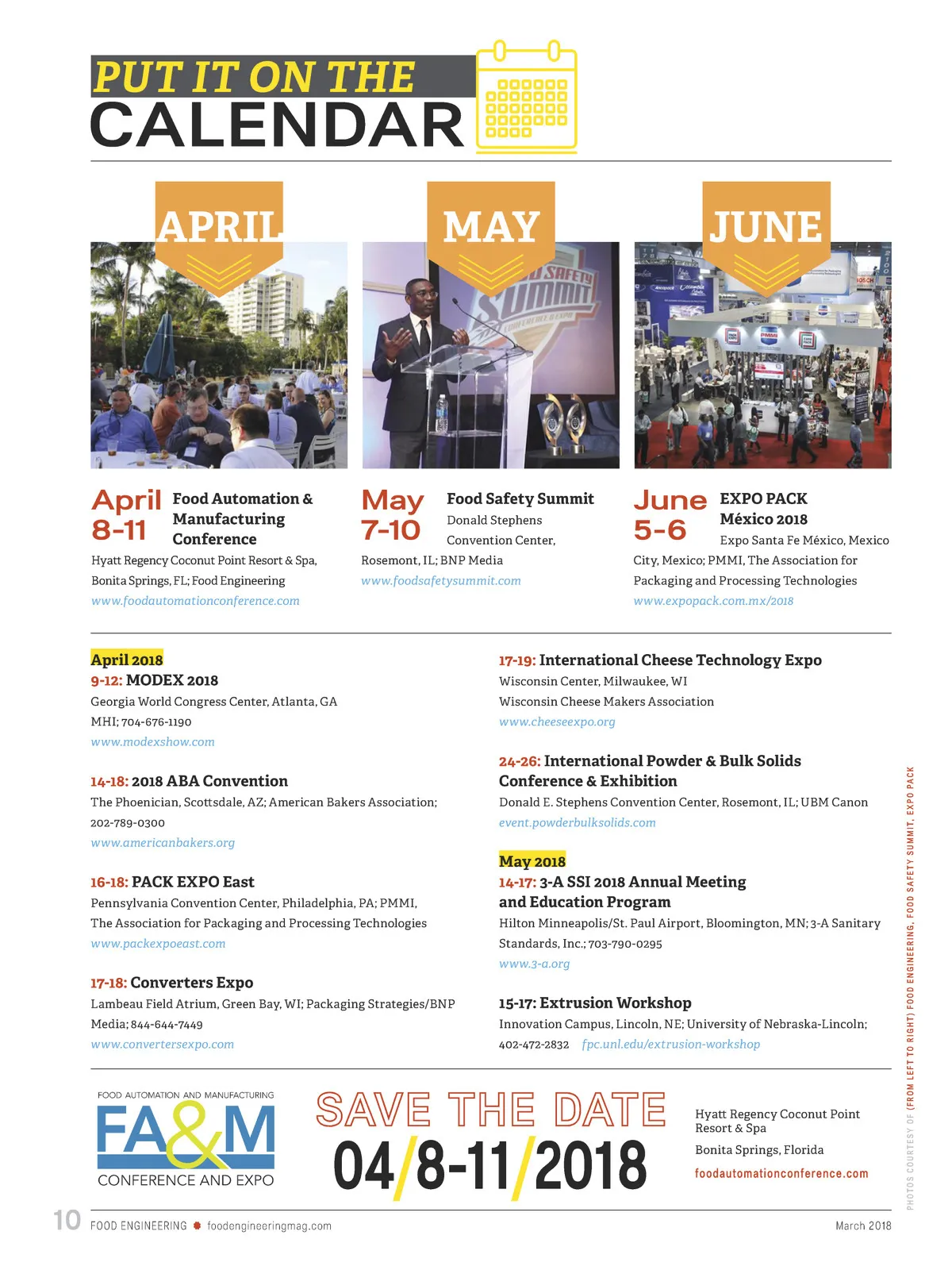 PUT IT ON THE
CALENDAR

APRIL

MAY

JUNE

April 8-11 Food Automation & Manufacturing Conference
Hyatt Regency Coconut Point Resort & Spa, Bonita Springs, FL; Food Engineering
www.foodautomationconference.com

May 7-10 Food Safety Summit
Donald Stephens Convention Center, Rosemont, IL; BNP Media
www.foodsafetysummit.com

June 5-6 EXPO PACK México 2018
Expo Santa Fe México, Mexico City, Mexico; PMMI, The Association for Packaging and Processing Technologies
www.expopack.com.mx/2018

April 2018
9-12: MODEX 2018
Georgia World Congress Center, Atlanta, GA
MHI; 704-676-1190
www.modexshow.com

14-18: 2018 ABA Convention
The Phoenician, Scottsdale, AZ; American Bakers Association; 202-789-0300
www.americanbakers.org

16-18: PACK EXPO East
Pennsylvania Convention Center, Philadelphia, PA; PMMI, The Association for Packaging and Processing Technologies
www.packexpoeast.com

17-18: Converters Expo
Lambeau Field Atrium, Green Bay, WI; Packaging Strategies/BNP Media; 844-644-7449
www.convertersexpo.com

17-19: International Cheese Technology Expo
Wisconsin Center, Milwaukee, WI
Wisconsin Cheese Makers Association
www.cheeseexpo.org

24-26: International Powder & Bulk Solids Conference & Exhibition
Donald E. Stephens Convention Center, Rosemont, IL; UBM Canon
event.powderbulksolids.com

May 2018
14-17: 3-A SSI 2018 Annual Meeting and Education Program
Hilton Minneapolis/St. Paul Airport, Bloomington, MN; 3-A Sanitary Standards, Inc.; 703-790-0295
www.3-a.org

15-17: Extrusion Workshop
Innovation Campus, Lincoln, NE; University of Nebraska-Lincoln; 402-472-2832 fpc.unl.edu/extrusion-workshop

FOOD AUTOMATION AND MANUFACTURING
FA&M
CONFERENCE AND EXPO

SAVE THE DATE
04/8-11/2018

Hyatt Regency Coconut Point Resort & Spa
Bonita Springs, Florida
foodautomationconference.com

PHOTOS COURTESY OF (FROM LEFT TO RIGHT) FOOD ENGINEERING, FOOD SAFETY SUMMIT, EXPO PACK

10 FOOD ENGINEERING foodengineeringmag.com March 2018